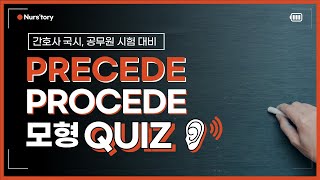 Nurs'tory

간호사 국시, 공무원 시험 대비

PRECEDE
PROCEDE
모형 QUIZ